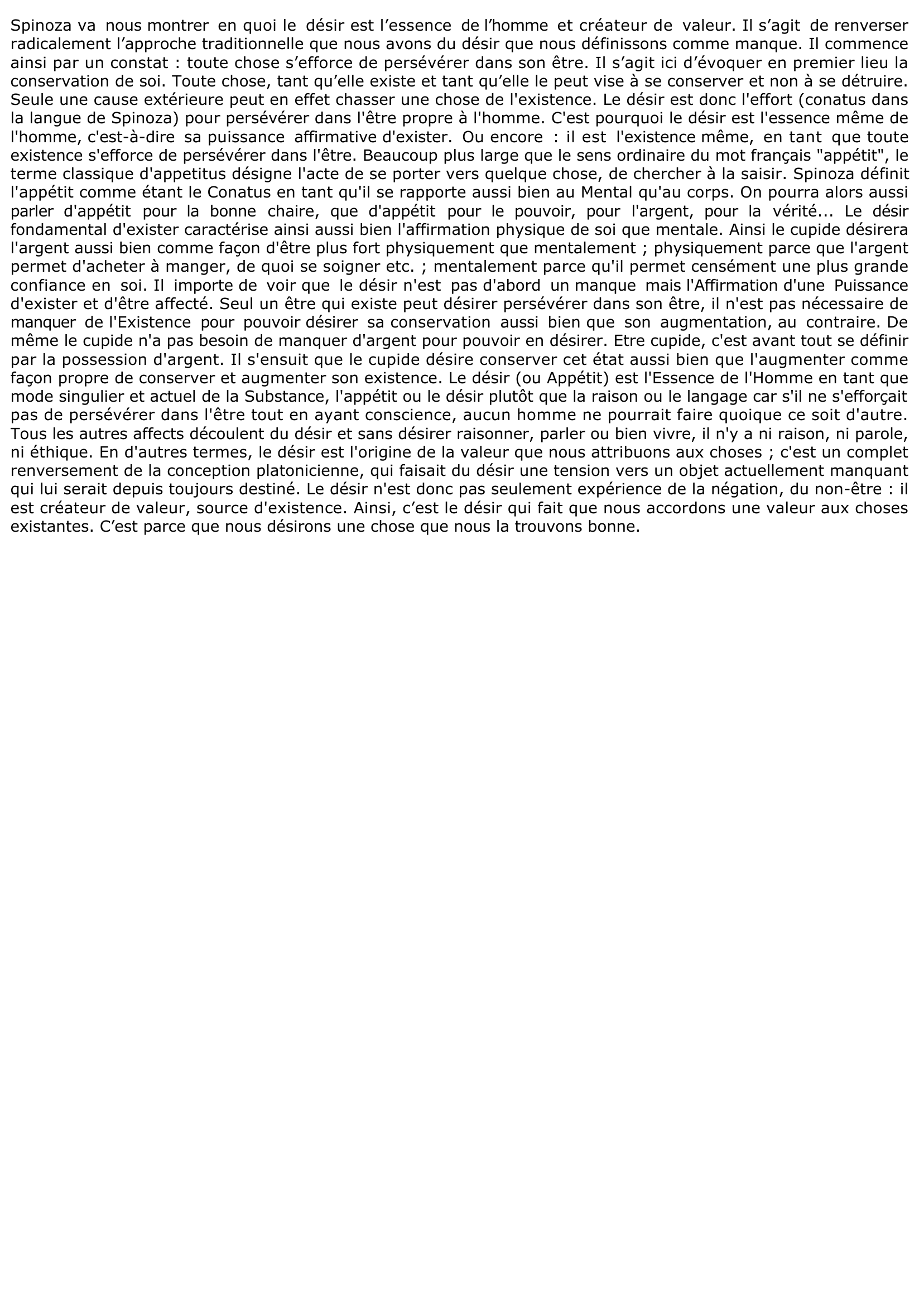 Spinoza va nous montrer en quoi le désir est l’essence de l’homme et créateur de valeur. Il s’agit de renverser radicalement l’approche traditionnelle que nous avons du désir que nous définissons comme manque. Il commence ainsi par un constat : toute chose s’efforce de persévérer dans son être. Il s’agit ici d’évoquer en premier lieu la conservation de soi. Toute chose, tant qu’elle existe et tant qu’elle le peut vise à se conserver et non à se détruire. Seule une cause extérieure peut en effet chasser une chose de l'existence. Le désir est donc l'effort (conatus dans la langue de Spinoza) pour persévérer dans l'être propre à l'homme. C'est pourquoi le désir est l'essence même de l'homme, c'est-à-dire sa puissance affirmative d'exister. Ou encore : il est l'existence même, en tant que toute existence s'efforce de persévérer dans l'être. Beaucoup plus large que le sens ordinaire du mot français "appétit", le terme classique d'appetitus désigne l'acte de se porter vers quelque chose, de chercher à la saisir. Spinoza définit l'appétit comme étant le Conatus en tant qu'il se rapporte aussi bien au Mental qu'au corps. On pourra alors aussi parler d'appétit pour la bonne chaire, que d'appétit pour le pouvoir, pour l'argent, pour la vérité... Le désir fondamental d'exister caractérise ainsi aussi bien l'affirmation physique de soi que mentale. Ainsi le cupide désirera l'argent aussi bien comme façon d'être plus fort physiquement que mentalement ; physiquement parce que l'argent permet d'acheter à manger, de quoi se soigner etc. ; mentalement parce qu'il permet censément une plus grande confiance en soi. Il importe de voir que le désir n'est pas d'abord un manque mais l'Affirmation d'une Puissance d'exister et d'être affecté. Seul un être qui existe peut désirer persévérer dans son être, il n'est pas nécessaire de manquer de l'Existence pour pouvoir désirer sa conservation aussi bien que son augmentation, au contraire. De même le cupide n'a pas besoin de manquer d'argent pour pouvoir en désirer. Etre cupide, c'est avant tout se définir par la possession d'argent. Il s'ensuit que le cupide désire conserver cet état aussi bien que l'augmenter comme façon propre de conserver et augmenter son existence. Le désir (ou Appétit) est l'Essence de l'Homme en tant que mode singulier et actuel de la Substance, l'appétit ou le désir plutôt que la raison ou le langage car s'il ne s'efforçait pas de persévérer dans l'être tout en ayant conscience, aucun homme ne pourrait faire quoique ce soit d'autre. Tous les autres affects découlent du désir et sans désirer raisonner, parler ou bien vivre, il n'y a ni raison, ni parole, ni éthique. En d'autres termes, le désir est l'origine de la valeur que nous attribuons aux choses ; c'est un complet renversement de la conception platonicienne, qui faisait du désir une tension vers un objet actuellement manquant qui lui serait depuis toujours destiné. Le désir n'est donc pas seulement expérience de la négation, du non-être : il est créateur de valeur, source d'existence. Ainsi, c’est le désir qui fait que nous accordons une valeur aux choses existantes. C’est parce que nous désirons une chose que nous la trouvons bonne.